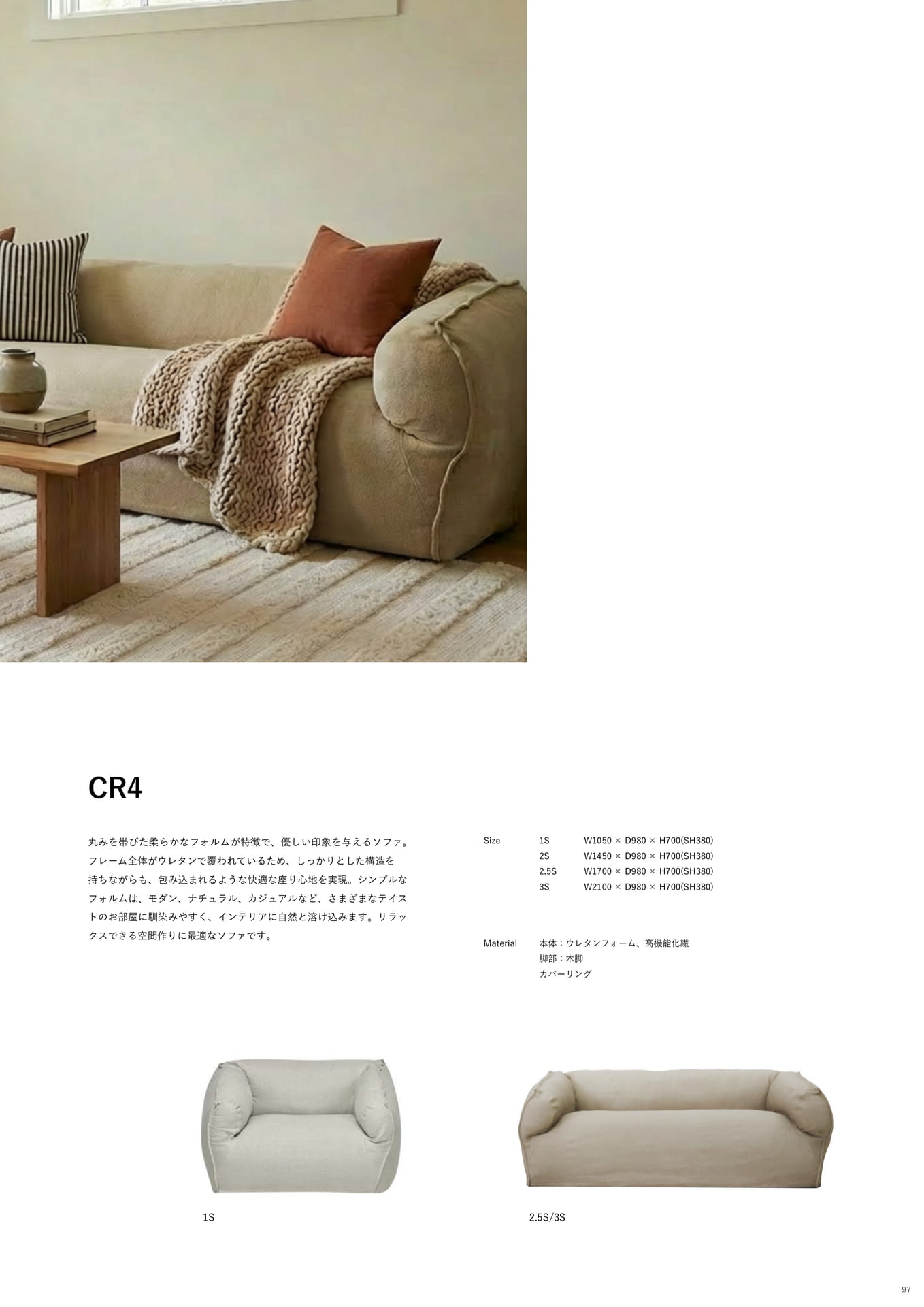 CR4

丸みを帯びた柔らかなフォルムが特徴で、優しい印象を与えるソファ。フレーム全体がウレタンで覆われているため、しっかりとした構造を持ちながらも、包み込まれるような快適な座り心地を実現。シンプルなフォルムは、モダン、ナチュラル、カジュアルなど、さまざまなテイストのお部屋に馴染みやすく、インテリアに自然と溶け込みます。リラックスできる空間作りに最適なソファです。

Size 1S W1050 × D980 × H700(SH380)
2S W1450 × D980 × H700(SH380)
2.5S W1700 × D980 × H700(SH380)
3S W2100 × D980 × H700(SH380)

Material 本体：ウレタンフォーム、高機能化繊
脚部：木脚
カバーリング

1S

2.5S/3S

97